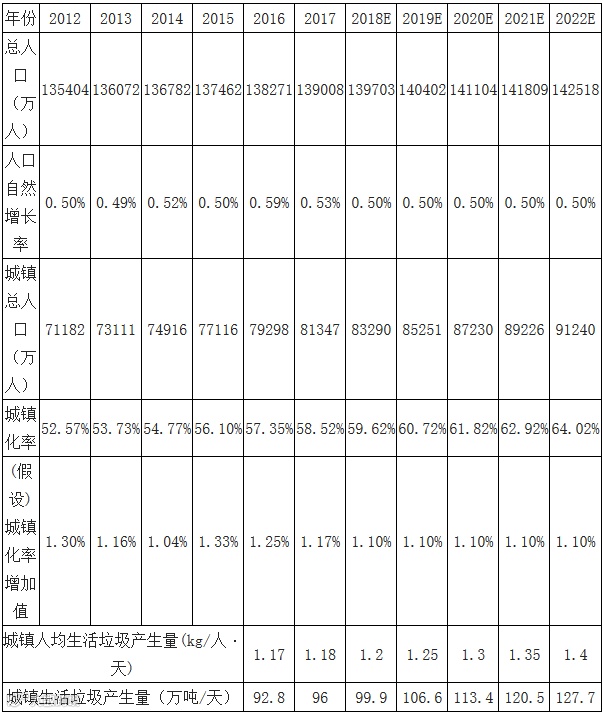 | 年份 | 2012 | 2013 | 2014 | 2015 | 2016 | 2017 | 2018E | 2019E | 2020E | 2021E | 2022E |
|---|---|---|---|---|---|---|---|---|---|---|---|
| 总人口（万人） | 135404 | 136072 | 136782 | 137462 | 138271 | 139008 | 139703 | 140402 | 141104 | 141809 | 142518 |
| 人口自然增长率 | 0.50% | 0.49% | 0.52% | 0.50% | 0.59% | 0.53% | 0.50% | 0.50% | 0.50% | 0.50% | 0.50% |
| 城镇总人口（万人） | 71182 | 73111 | 74916 | 77116 | 79298 | 81347 | 83290 | 85251 | 87230 | 89226 | 91240 |
| 城镇化率 | 52.57% | 53.73% | 54.77% | 56.10% | 57.35% | 58.52% | 59.62% | 60.72% | 61.82% | 62.92% | 64.02% |
| （假设）城镇化率增加值 | 1.30% | 1.16% | 1.04% | 1.33% | 1.25% | 1.17% | 1.10% | 1.10% | 1.10% | 1.10% | 1.10% |
| 城镇人均生活垃圾产生量(kg/人·天) | | | | | 1.17 | 1.18 | 1.2 | 1.25 | 1.3 | 1.35 | 1.4 |
| 城镇生活垃圾产生量（万吨/天） | | | | | 92.8 | 96 | 99.9 | 106.6 | 113.4 | 120.5 | 127.7 |